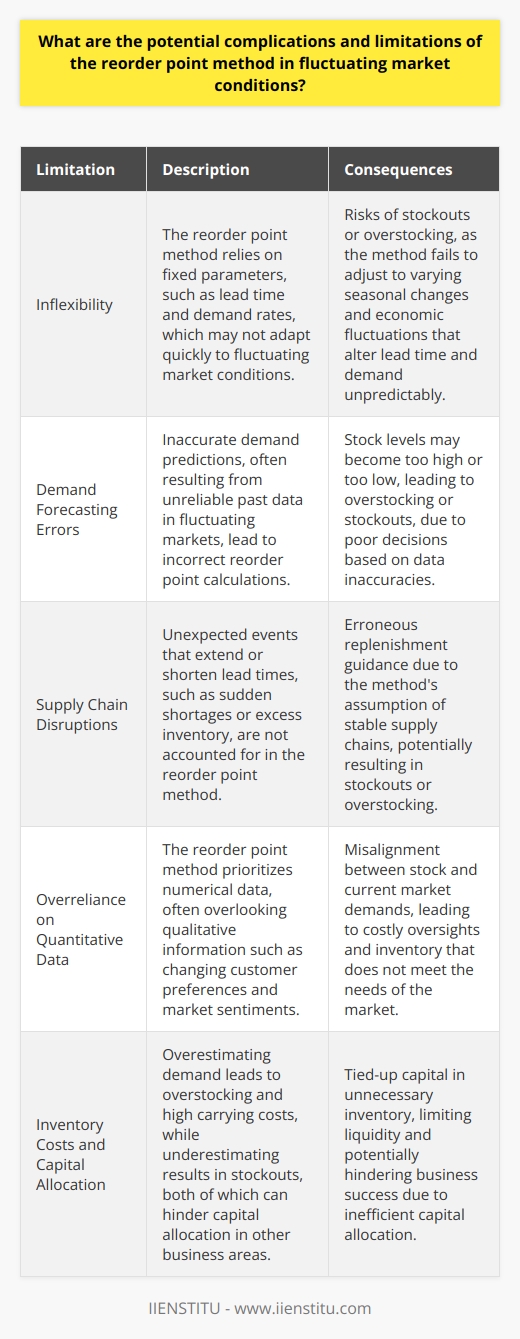 What are the potential complications and limitations of the reorder point method in fluctuating market conditions?

| Limitation | Description | Consequences |
|---|---|---|
| Inflexibility | The reorder point method relies on fixed parameters, such as lead time and demand rates, which may not adapt quickly to fluctuating market conditions. | Risks of stockouts or overstocking, as the method fails to adjust to varying seasonal changes and economic fluctuations that alter lead time and demand unpredictably. |
| Demand Forecasting Errors | Inaccurate demand predictions, often resulting from unreliable past data in fluctuating markets, lead to incorrect reorder point calculations. | Stock levels may become too high or too low, leading to overstocking or stockouts, due to poor decisions based on data inaccuracies. |
| Supply Chain Disruptions | Unexpected events that extend or shorten lead times, such as sudden shortages or excess inventory, are not accounted for in the reorder point method. | Erroneous replenishment guidance due to the method's assumption of stable supply chains, potentially resulting in stockouts or overstocking. |
| Overreliance on Quantitative Data | The reorder point method prioritizes numerical data, often overlooking qualitative information such as changing customer preferences and market sentiments. | Misalignment between stock and current market demands, leading to costly oversights and inventory that does not meet the needs of the market. |
| Inventory Costs and Capital Allocation | Overestimating demand leads to overstocking and high carrying costs, while underestimating results in stockouts, both of which can hinder capital allocation in other business areas. | Tied-up capital in unnecessary inventory, limiting liquidity and potentially hindering business success due to inefficient capital allocation. |

IIENSTITU - www.iienstitu.com